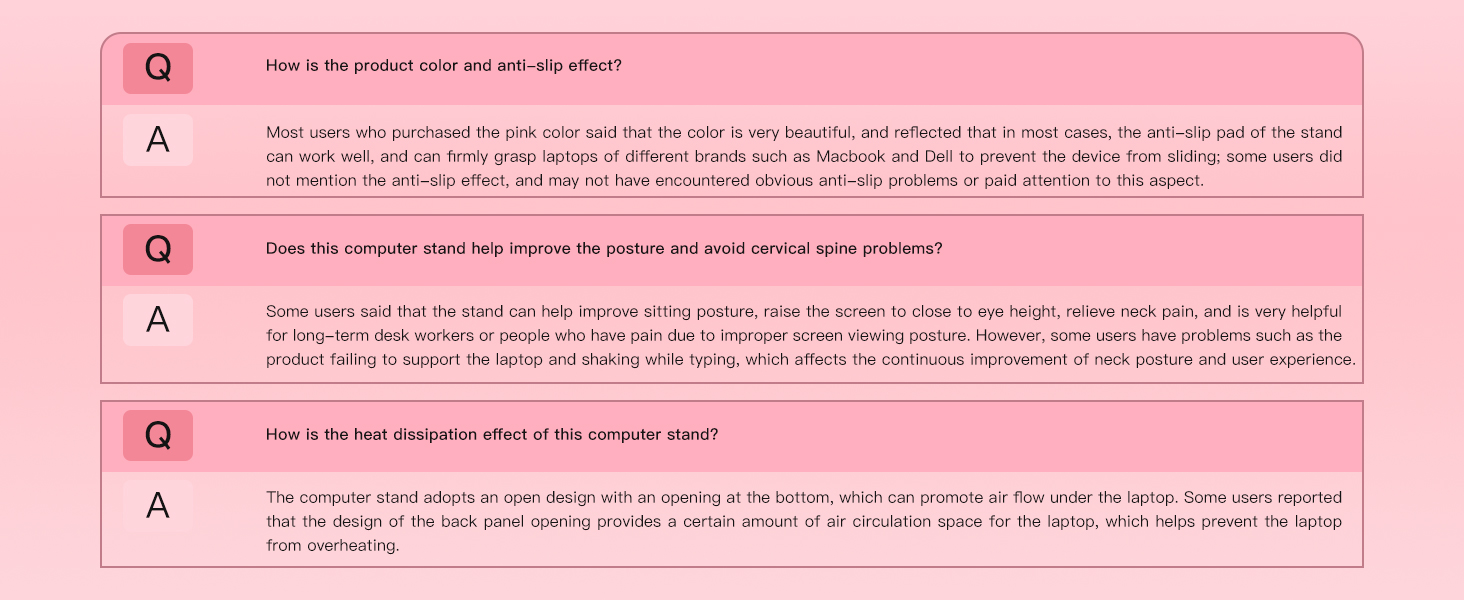 Q

How is the product color and anti-slip effect?

A

Most users who purchased the pink color said that the color is very beautiful, and reflected that in most cases, the anti-slip pad of the stand can work well, and can firmly grasp laptops of different brands such as Macbook and Dell to prevent the device from sliding; some users did not mention the anti-slip effect, and may not have encountered obvious anti-slip problems or paid attention to this aspect.

Q

Does this computer stand help improve the posture and avoid cervical spine problems?

A

Some users said that the stand can help improve sitting posture, raise the screen to close to eye height, relieve neck pain, and is very helpful for long-term desk workers or people who have pain due to improper screen viewing posture. However, some users have problems such as the product failing to support the laptop and shaking while typing, which affects the continuous improvement of neck posture and user experience.

Q

How is the heat dissipation effect of this computer stand?

A

The computer stand adopts an open design with an opening at the bottom, which can promote air flow under the laptop. Some users reported that the design of the back panel opening provides a certain amount of air circulation space for the laptop, which helps prevent the laptop from overheating.